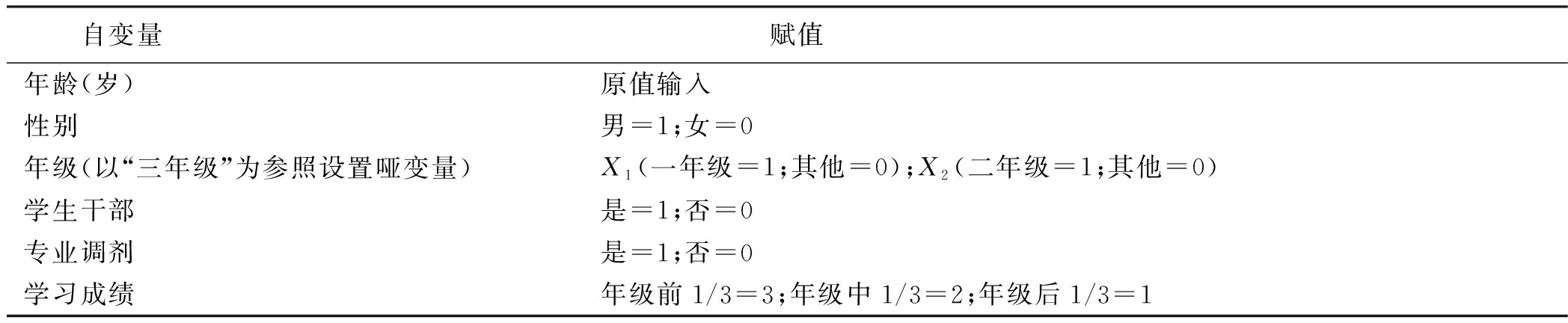 | 自变量 | 赋值 |
|---|---|
| 年龄(岁) | 原值输入 |
| 性别 | 男=1;女=0 |
| 年级(以“三年级”为参照设置哑变量) | $X_1$(一年级=1;其他=0);$X_2$(二年级=1;其他=0) |
| 学生干部 | 是=1;否=0 |
| 专业调剂 | 是=1;否=0 |
| 学习成绩 | 年级前 1/3=3;年级中 1/3=2;年级后 1/3=1 |